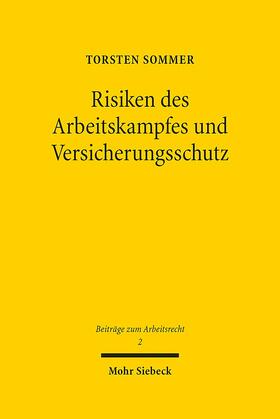 TORSTEN SOMMER

Risiken des Arbeitskampfes und Versicherungsschutz

Beiträge zum Arbeitsrecht
2

Mohr Siebeck